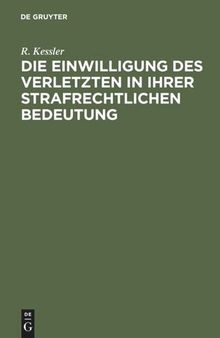 DE GRUYTER

R. Kessler

DIE EINWILLIGUNG DES VERLETZTEN IN IHRER STRAFRECHTLICHEN BEDEUTUNG

DE
G